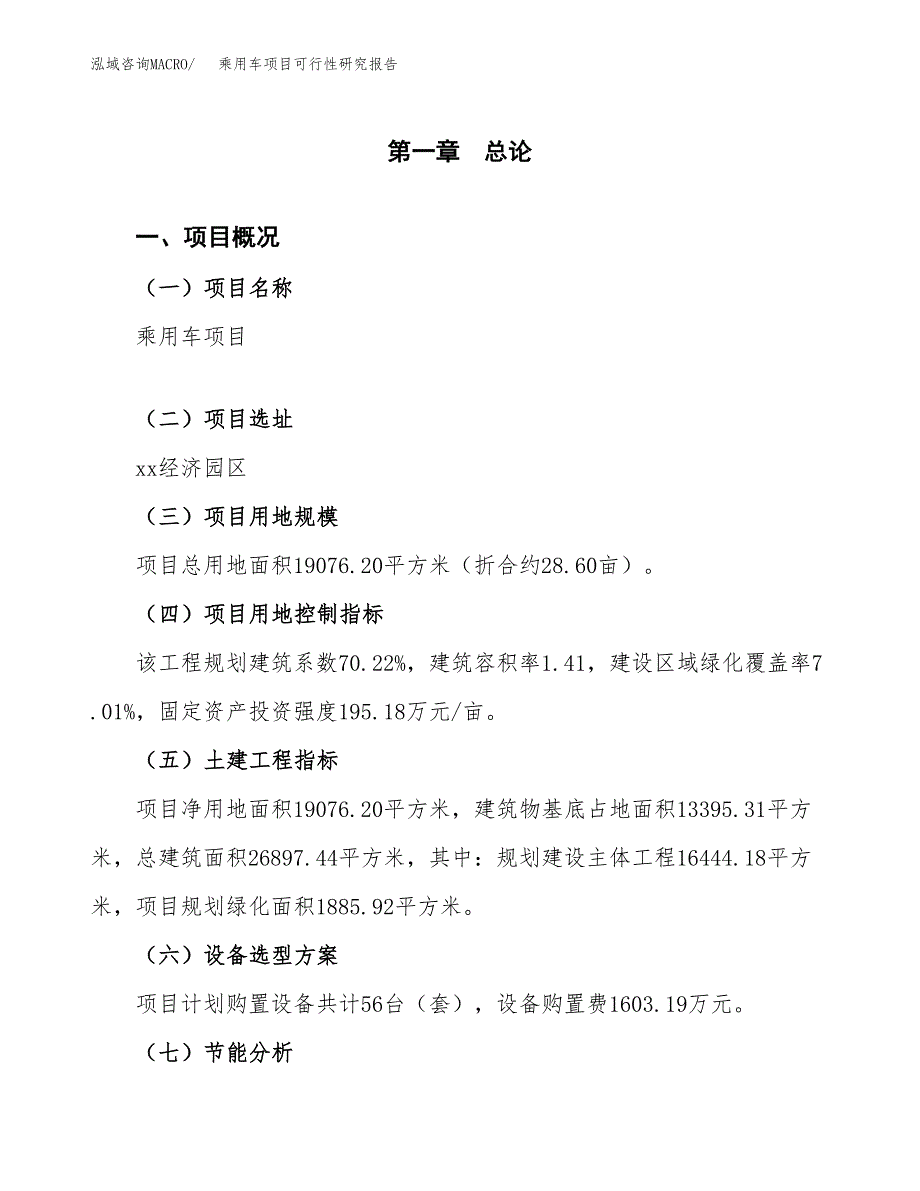 泓域咨询MACRO/　　乘用车项目可行性研究报告

第一章　总论

一、项目概况

（一）项目名称

乘用车项目

（二）项目选址

xx经济园区

（三）项目用地规模

项目总用地面积19076.20平方米（折合约28.60亩）。

（四）项目用地控制指标

该工程规划建筑系数70.22%，建筑容积率1.41，建设区域绿化覆盖率7.01%，固定资产投资强度195.18万元/亩。

（五）土建工程指标

项目净用地面积19076.20平方米，建筑物基底占地面积13395.31平方米，总建筑面积26897.44平方米，其中：规划建设主体工程16444.18平方米，项目规划绿化面积1885.92平方米。

（六）设备选型方案

项目计划购置设备共计56台（套），设备购置费1603.19万元。

（七）节能分析